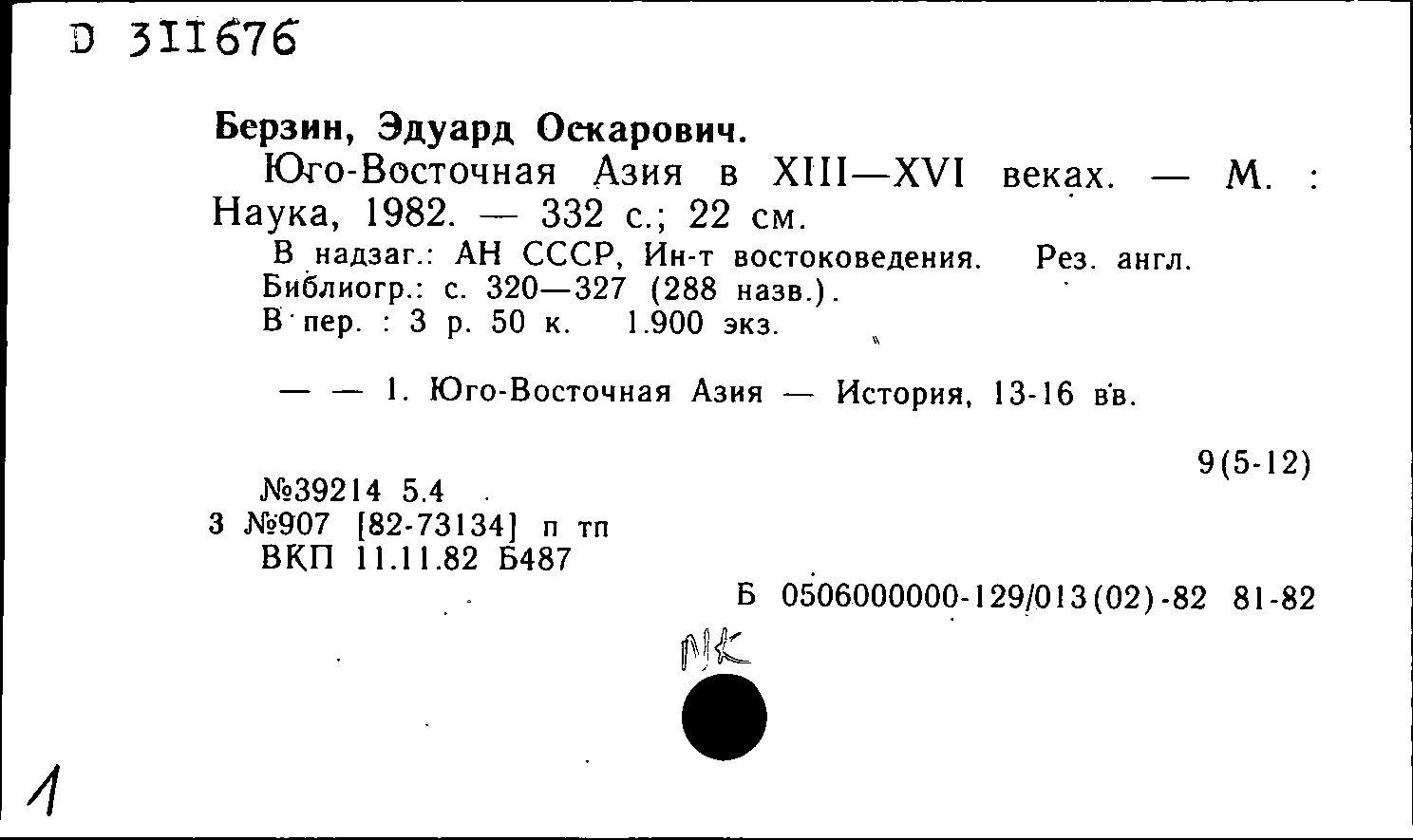 D 311676

Берзин, Эдуард Оскарович.

Юго-Восточная Азия в XIII—XVI веках. — М. : Наука, 1982. — 332 с.; 22 см.

В надзаг.: АН СССР, Ин-т востоковедения. Рез. англ.
Библиогр.: с. 320—327 (288 назв.).
В пер. : 3 р. 50 к. 1.900 экз.

— — 1. Юго-Восточная Азия — История, 13-16 вв.

9(5-12)

№39214 5.4
3 №907 [82-73134] п тп
ВКП 11.11.82 Б487

Б 0506000000-129/013(02)-82 81-82

МК

1